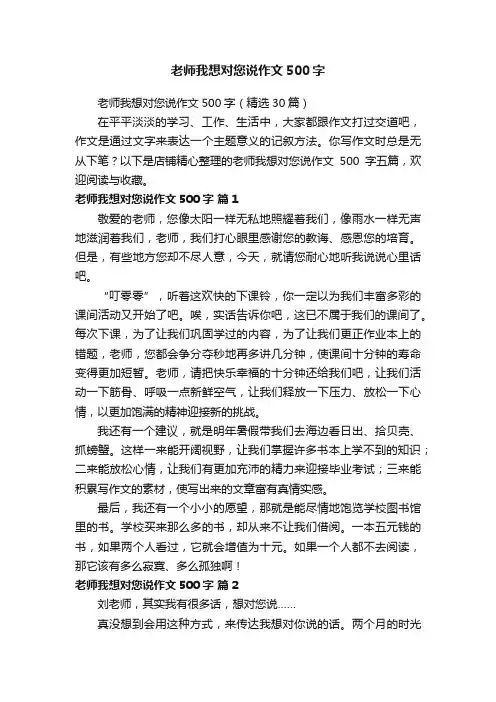 老师我想对您说作文500字

老师我想对您说作文500字（精选30篇）

在平平淡淡的学习、工作、生活中，大家都跟作文打过交道吧，作文是通过文字来表达一个主题意义的记叙方法。你写作文时总是无从下笔？以下是店铺精心整理的老师我想对您说作文 500 字五篇，欢迎阅读与收藏。

老师我想对您说作文500字 篇1

敬爱的老师，您像太阳一样无私地照耀着我们，像雨水一样无声地滋润着我们，老师，我们打心眼里感谢您的教诲、感恩您的培育。但是，有些地方您却不尽人意，今天，就请您耐心地听我说说心里话吧。

“叮零零”，听着这欢快的下课铃，你一定以为我们丰富多彩的课间活动又开始了吧。唉，实话告诉你吧，这已不属于我们的课间了。每次下课，为了让我们巩固学过的内容，为了让我们更正作业本上的错题，老师，您都会争分夺秒地再多讲几分钟，使课间十分钟的寿命变得更加短暂。老师，请把快乐幸福的十分钟还给我们吧，让我们活动一下筋骨、呼吸一点新鲜空气，让我们释放一下压力、放松一下心情，以更加饱满的精神迎接新的挑战。

我还有一个建议，就是明年暑假带我们去海边看日出、拾贝壳、抓螃蟹。这样一来能开阔视野，让我们掌握许多书本上学不到的知识；二来能放松心情，让我们有更加充沛的精力来迎接毕业考试；三来能积累写作文的素材，使写出来的文章富有真情实感。

最后，我还有一个小小的愿望，那就是能尽情地饱览学校图书馆里的书。学校买来那么多的书，却从来不让我们借阅。一本五元钱的书，如果两个人看过，它就会增值为十元。如果一个人都不去阅读，那它该有多么寂寞、多么孤独啊！

老师我想对您说作文500字 篇2

刘老师，其实我有很多话，想对您说……

真没想到会用这种方式，来传达我想对你说的话。两个月的时光